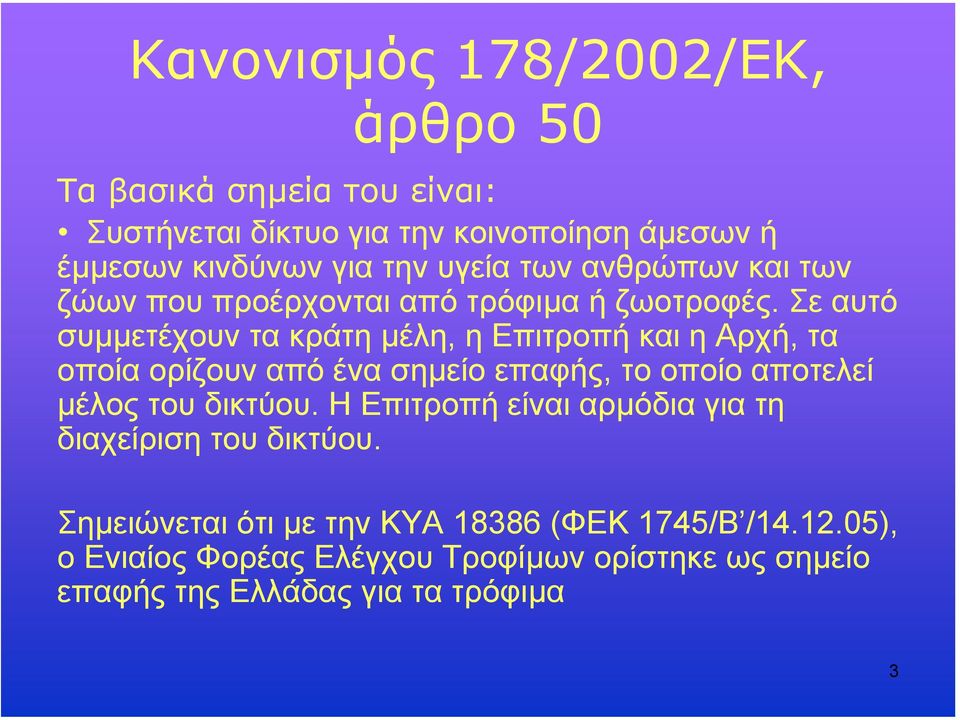 Κανονισμός 178/2002/ΕΚ, άρθρο 50

Τα βασικά σημεία του είναι:

• Συστήνεται δίκτυο για την κοινοποίηση άμεσων ή έμμεσων κινδύνων για την υγεία των ανθρώπων και των ζώων που προέρχονται από τρόφιμα ή ζωοτροφές. Σε αυτό συμμετέχουν τα κράτη μέλη, η Επιτροπή και η Αρχή, τα οποία ορίζουν από ένα σημείο επαφής, το οποίο αποτελεί μέλος του δικτύου. Η Επιτροπή είναι αρμόδια για τη διαχείριση του δικτύου.

Σημειώνεται ότι με την ΚΥΑ 18386 (ΦΕΚ 1745/Β’/14.12.05), ο Ενιαίος Φορέας Ελέγχου Τροφίμων ορίστηκε ως σημείο επαφής της Ελλάδας για τα τρόφιμα

3